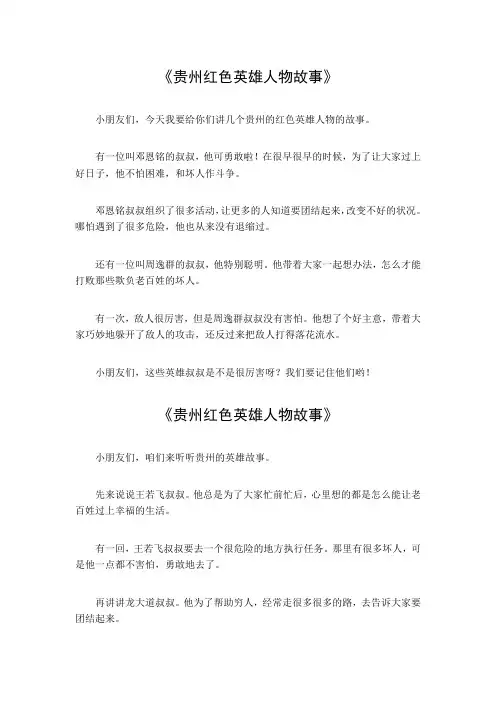 《贵州红色英雄人物故事》

小朋友们，今天我要给你们讲几个贵州的红色英雄人物的故事。

有一位叫邓恩铭的叔叔，他可勇敢啦！在很早很早的时候，为了让大家过上好日子，他不怕困难，和坏人作斗争。

邓恩铭叔叔组织了很多活动，让更多的人知道要团结起来，改变不好的状况。哪怕遇到了很多危险，他也从来没有退缩过。

还有一位叫周逸群的叔叔，他特别聪明。他带着大家一起想办法，怎么才能打败那些欺负老百姓的坏人。

有一次，敌人很厉害，但是周逸群叔叔没有害怕。他想了个好主意，带着大家巧妙地躲开了敌人的攻击，还反过来把敌人打得落花流水。

小朋友们，这些英雄叔叔是不是很厉害呀？我们要记住他们哟！

《贵州红色英雄人物故事》

小朋友们，咱们来听听贵州的英雄故事。

先来说说王若飞叔叔。他总是为了大家忙前忙后，心里想的都是怎么能让老百姓过上幸福的生活。

有一回，王若飞叔叔要去一个很危险的地方执行任务。那里有很多坏人，可是他一点都不害怕，勇敢地去了。

再讲讲龙大道叔叔。他为了帮助穷人，经常走很多很多的路，去告诉大家要团结起来。